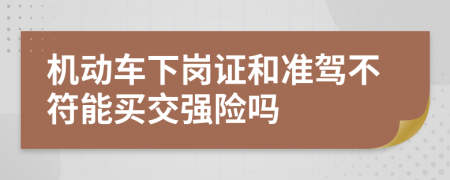 机动车下岗证和准驾不符能买交强险吗